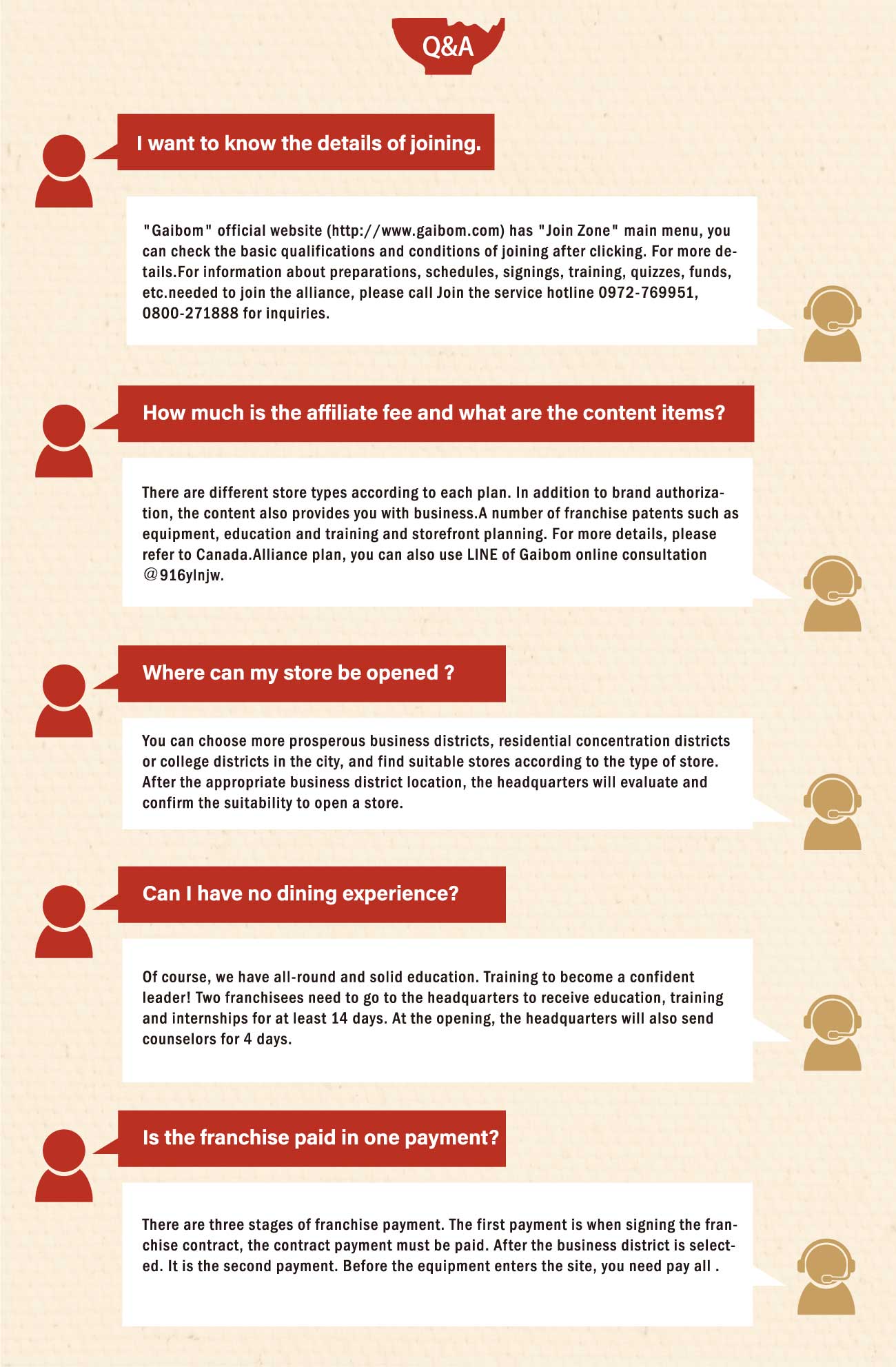 Q&A

I want to know the details of joining.

"Gaibom" official website (http://www.gaibom.com) has "Join Zone" main menu, you can check the basic qualifications and conditions of joining after clicking. For more details.For information about preparations, schedules, signings, training, quizzes, funds, etc.needed to join the alliance, please call Join the service hotline 0972-769951, 0800-271888 for inquiries.

How much is the affiliate fee and what are the content items?

There are different store types according to each plan. In addition to brand authorization, the content also provides you with business.A number of franchise patents such as equipment, education and training and storefront planning. For more details, please refer to Canada.Alliance plan, you can also use LINE of Gaibom online consultation @916ylnjw.

Where can my store be opened ?

You can choose more prosperous business districts, residential concentration districts or college districts in the city, and find suitable stores according to the type of store. After the appropriate business district location, the headquarters will evaluate and confirm the suitability to open a store.

Can I have no dining experience?

Of course, we have all-round and solid education. Training to become a confident leader! Two franchisees need to go to the headquarters to receive education, training and internships for at least 14 days. At the opening, the headquarters will also send counselors for 4 days.

Is the franchise paid in one payment?

There are three stages of franchise payment. The first payment is when signing the franchise contract, the contract payment must be paid. After the business district is selected. It is the second payment. Before the equipment enters the site, you need pay all .